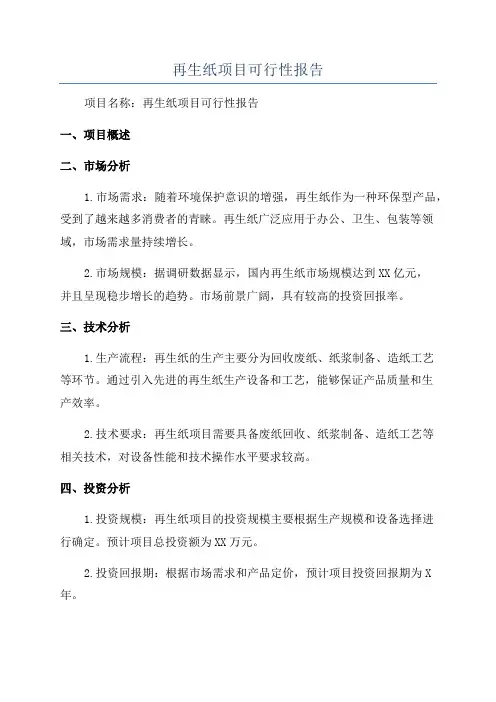 再生纸项目可行性报告

项目名称：再生纸项目可行性报告

一、项目概述

二、市场分析

1.市场需求：随着环境保护意识的增强，再生纸作为一种环保型产品，受到了越来越多消费者的青睐。再生纸广泛应用于办公、卫生、包装等领域，市场需求量持续增长。

2.市场规模：据调研数据显示，国内再生纸市场规模达到XX亿元，并且呈现稳步增长的趋势。市场前景广阔，具有较高的投资回报率。

三、技术分析

1.生产流程：再生纸的生产主要分为回收废纸、纸浆制备、造纸工艺等环节。通过引入先进的再生纸生产设备和工艺，能够保证产品质量和生产效率。

2.技术要求：再生纸项目需要具备废纸回收、纸浆制备、造纸工艺等相关技术，对设备性能和技术操作水平要求较高。

四、投资分析

1.投资规模：再生纸项目的投资规模主要根据生产规模和设备选择进行确定。预计项目总投资额为XX万元。

2.投资回报期：根据市场需求和产品定价，预计项目投资回报期为X年。